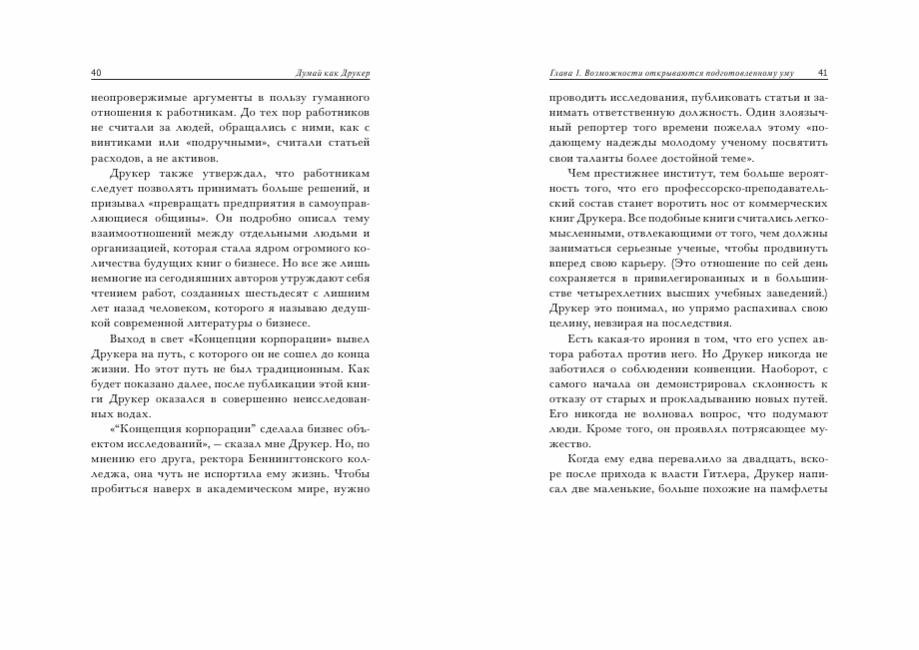 40 Думай как Друкер

неопровержимые аргументы в пользу гуманного отношения к работникам. До тех пор работников не считали за людей, обращались с ними, как с винтиками или «подручными», считали статьей расходов, а не активов.

Друкер также утверждал, что работникам следует позволять принимать больше решений, и призывал «превращать предприятия в самоуправляющиеся общины». Он подробно описал тему взаимоотношений между отдельными людьми и организацией, которая стала ядром огромного количества будущих книг о бизнесе. Но все же лишь немногие из сегодняшних авторов утруждают себя чтением работ, созданных шестьдесят с лишним лет назад человеком, которого я называю дедушкой современной литературы о бизнесе.

Выход в свет «Концепции корпорации» вывел Друкера на путь, с которого он не сошел до конца жизни. Но этот путь не был традиционным. Как будет показано далее, после публикации этой книги Друкер оказался в совершенно неисследованных водах.

«"Концепция корпорации" сделала бизнес объектом исследований», — сказал мне Друкер. Но, по мнению его друга, ректора Беннингтонского колледжа, она чуть не испортила ему жизнь. Чтобы пробиться наверх в академическом мире, нужно

Глава 1. Возможности открываются подготовленному уму 41

проводить исследования, публиковать статьи и занимать ответственную должность. Один злоязычный репортер того времени пожелал этому «подающему надежды молодому ученому посвятить свои таланты более достойной теме».

Чем престижнее институт, тем больше вероятность того, что его профессорско-преподавательский состав станет воротить нос от коммерческих книг Друкера. Все подобные книги считались легкомысленными, отвлекающими от того, чем должны заниматься серьезные ученые, чтобы продвинуть вперед свою карьеру. (Это отношение по сей день сохраняется в привилегированных и в большинстве четырехлетних высших учебных заведений.) Друкер это понимал, но упрямо распахивал свою целину, невзирая на последствия.

Есть какая-то ирония в том, что его успех автора работал против него. Но Друкер никогда не заботился о соблюдении конвенции. Наоборот, с самого начала он демонстрировал склонность к отказу от старых и прокладыванию новых путей. Его никогда не волновал вопрос, что подумают люди. Кроме того, он проявлял потрясающее мужество.

Когда ему едва перевалило за двадцать, вскоре после прихода к власти Гитлера, Друкер написал две маленькие, больше похожие на памфлеты